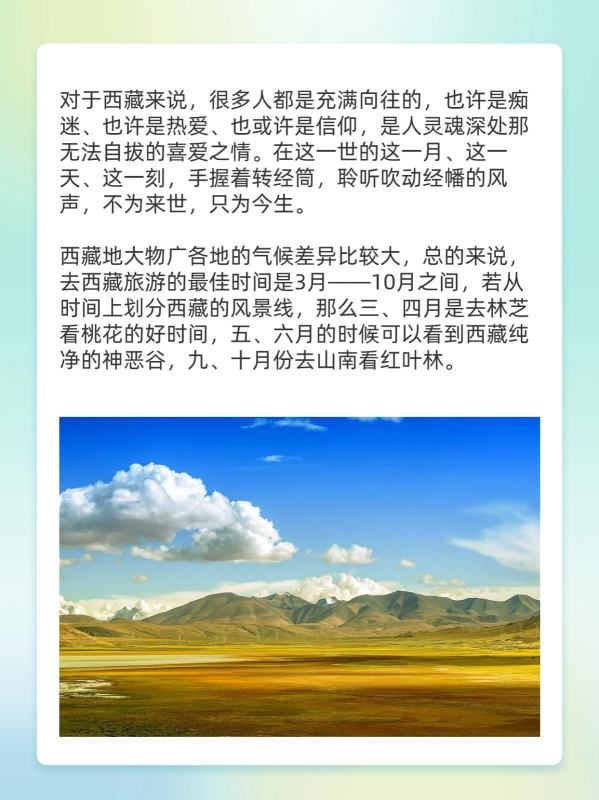 对于西藏来说，很多人都是充满向往的，也许是痴迷、也许是热爱、也或许是信仰，是人灵魂深处那无法自拔的喜爱之情。在这一世的这一月、这一天、这一刻，手握着转经筒，聆听吹动经幡的风声，不为来世，只为今生。

西藏地大物广各地的气候差异比较大，总的来说，去西藏旅游的最佳时间是3月——10月之间，若从时间上划分西藏的风景线，那么三、四月是去林芝看桃花的好时间，五、六月的时候可以看到西藏纯净的神恶谷，九、十月份去山南看红叶林。